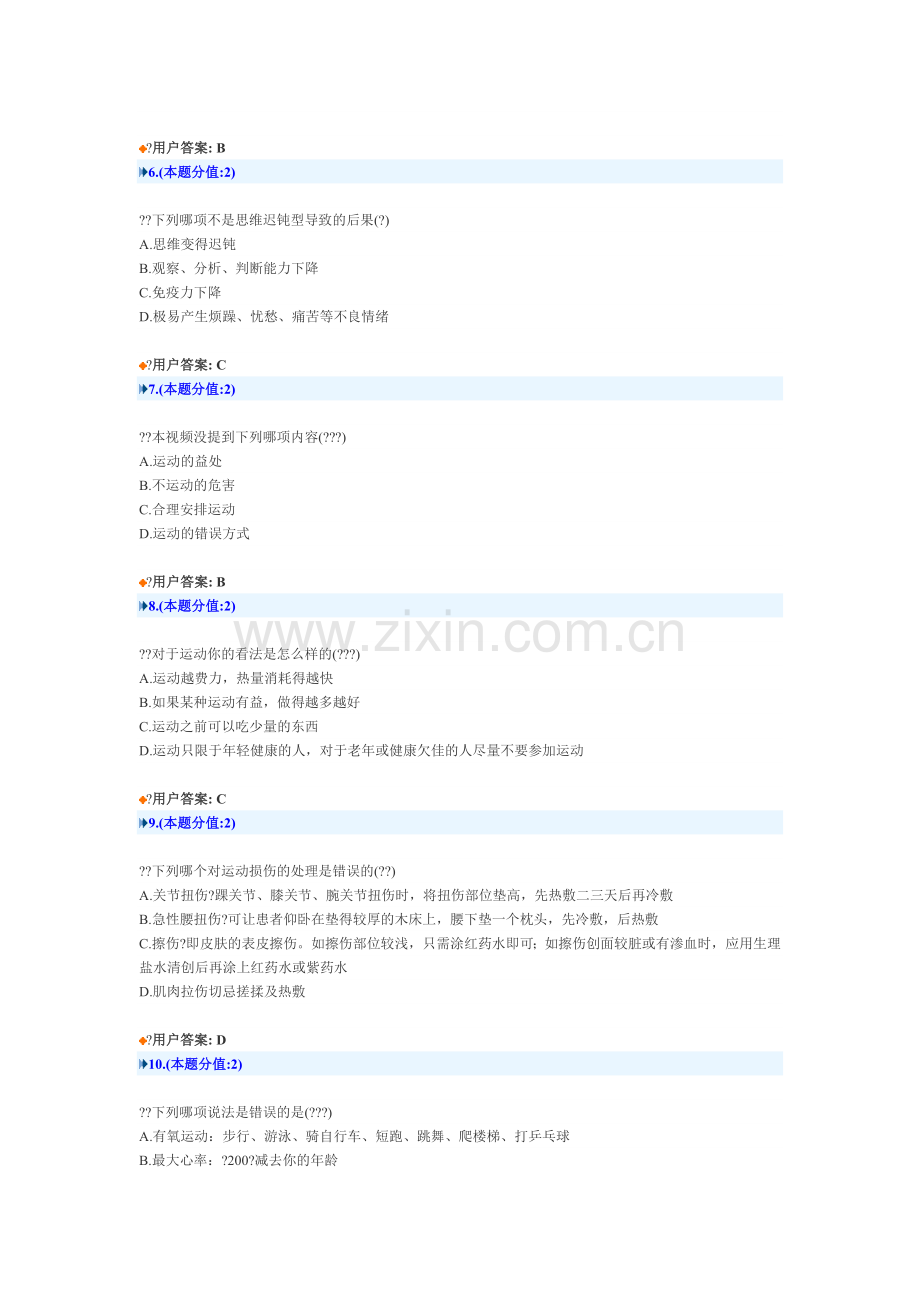 ?用户答案: B
6.(本题分值:2)

??下列哪项不是思维迟钝型导致的后果(?)
A.思维变得迟钝
B.观察、分析、判断能力下降
C.免疫力下降
D.极易产生烦躁、忧愁、痛苦等不良情绪

?用户答案: C
7.(本题分值:2)

??本视频没提到下列哪项内容(???)
A.运动的益处
B.不运动的危害
C.合理安排运动
D.运动的错误方式

?用户答案: B
8.(本题分值:2)

www.zixin.com.cn

??对于运动你的看法是怎么样的(???)
A.运动越费力，热量消耗得越快
B.如果某种运动有益，做得越多越好
C.运动之前可以吃少量的东西
D.运动只限于年轻健康的人，对于老年或健康欠佳的人尽量不要参加运动

?用户答案: C
9.(本题分值:2)

??下列哪个对运动损伤的处理是错误的(??)
A.关节扭伤?踝关节、膝关节、腕关节扭伤时，将扭伤部位垫高，先热敷二三天后再冷敷
B.急性腰扭伤?可让患者仰卧在垫得较厚的木床上，腰下垫一个枕头，先冷敷，后热敷
C.擦伤?即皮肤的表皮擦伤。如擦伤部位较浅，只需涂红药水即可；如擦伤创面较脏或有渗血时，应用生理盐水清创后再涂上红药水或紫药水
D.肌肉拉伤切忌搓揉及热敷

?用户答案: D
10.(本题分值:2)

??下列哪项说法是错误的是(???)
A.有氧运动：步行、游泳、骑自行车、短跑、跳舞、爬楼梯、打乒乓球
B.最大心率：?200?减去你的年龄